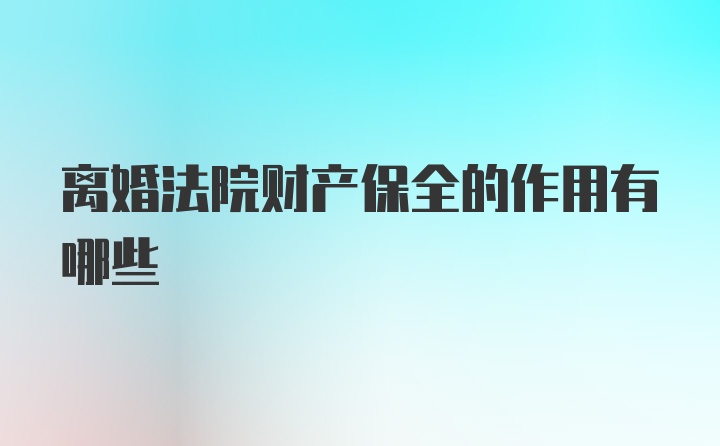 离婚法院财产保全的作用有哪些